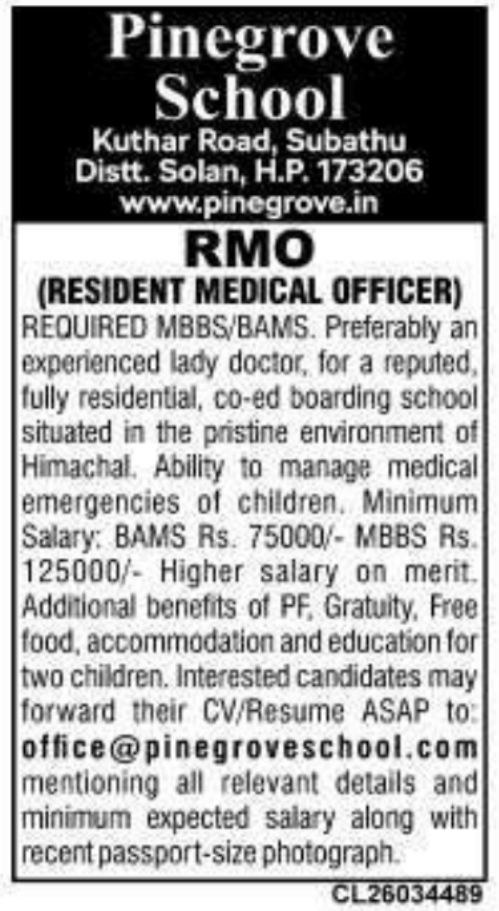 Pinegrove School
Kuthar Road, Subathu
Distt. Solan, H.P. 173206
www.pinegrove.in

RMO
(RESIDENT MEDICAL OFFICER)

REQUIRED MBBS/BAMS. Preferably an experienced lady doctor, for a reputed, fully residential, co-ed boarding school situated in the pristine environment of Himachal. Ability to manage medical emergencies of children. Minimum Salary: BAMS Rs. 75000/- MBBS Rs. 125000/- Higher salary on merit. Additional benefits of PF, Gratuity, Free food, accommodation and education for two children. Interested candidates may forward their CV/Resume ASAP to: office@pinegroveschool.com mentioning all relevant details and minimum expected salary along with recent passport-size photograph.

CL26034489